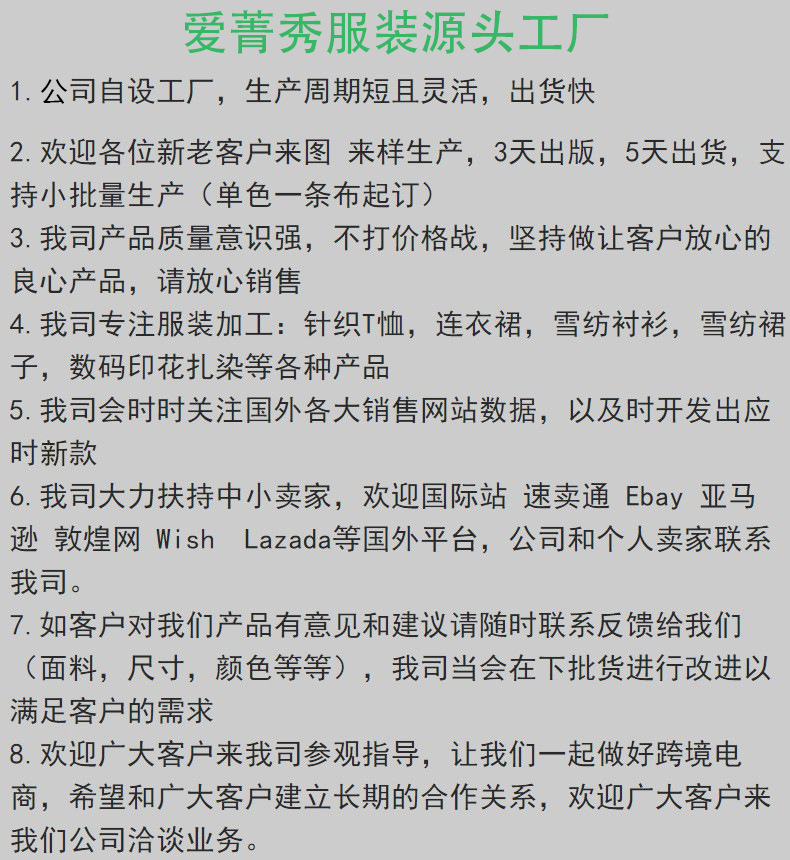 爱菁秀服装源头工厂

1.公司自设工厂，生产周期短且灵活，出货快

2.欢迎各位新老客户来图 来样生产，3天出版，5天出货，支持小批量生产（单色一条布起订）

3.我司产品质量意识强，不打价格战，坚持做让客户放心的良心产品，请放心销售

4.我司专注服装加工：针织T恤，连衣裙，雪纺衬衫，雪纺裙子，数码印花扎染等各种产品

5.我司会时时关注国外各大销售网站数据，以及时开发出应时新款

6.我司大力扶持中小卖家，欢迎国际站 速卖通 Ebay 亚马逊 敦煌网 Wish Lazada等国外平台，公司和个人卖家联系我司。

7.如客户对我们产品有意见和建议请随时联系反馈给我们（面料，尺寸，颜色等等），我司当会在下批货进行改进以满足客户的需求

8.欢迎广大客户来我司参观指导，让我们一起做好跨境电商，希望和广大客户建立长期的合作关系，欢迎广大客户来我们公司洽谈业务。